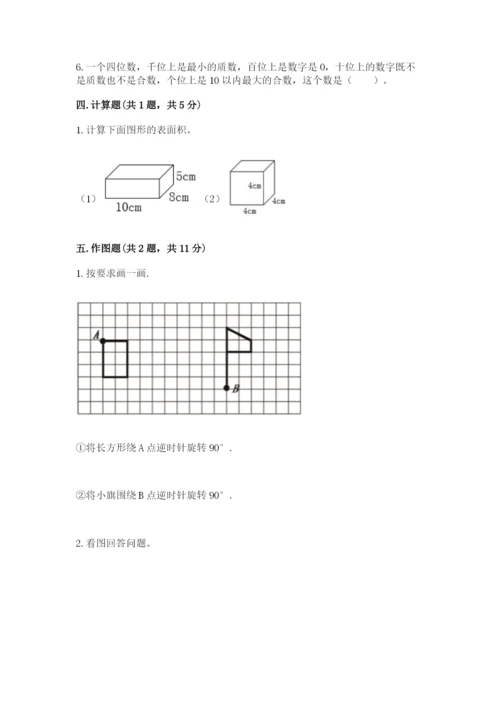 6. 一个四位数，千位上是最小的质数，百位上是数字是 0，十位上的数字既不是质数也不是合数，个位上是 10 以内最大的合数，这个数是（　　）.

四. 计算题（共 1 题，共 5 分）

1. 计算下面图形的表面积。

（1）

5cm

8cm

10cm

（2）

4cm

4cm

4cm

五. 作图题（共 2 题，共 11 分）

1. 按要求画一画.

A

B

①将长方形绕 A 点逆时针旋转 90°．

②将小旗围绕 B 点逆时针旋转 90°．

2. 看图回答问题。